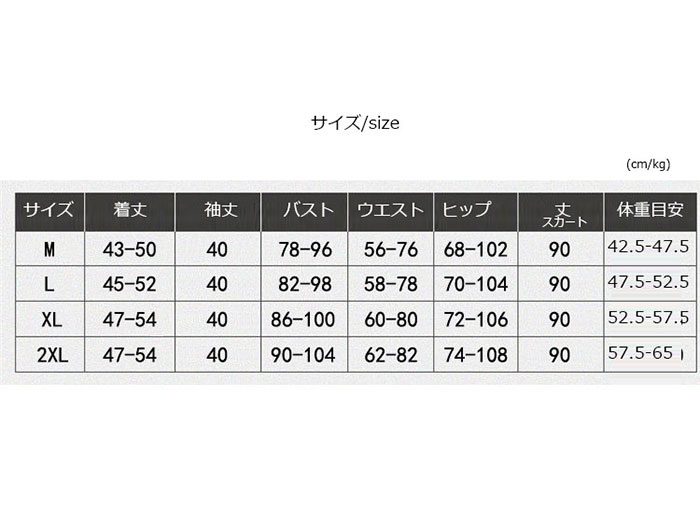 サイズ/size

(cm/kg)

| サイズ | 着丈 | 袖丈 | バスト | ウエスト | ヒップ | 丈 スカート | 体重目安 |
|---|---|---|---|---|---|---|---|
| M | 43-50 | 40 | 78-96 | 56-76 | 68-102 | 90 | 42.5-47.5 |
| L | 45-52 | 40 | 82-98 | 58-78 | 70-104 | 90 | 47.5-52.5 |
| XL | 47-54 | 40 | 86-100 | 60-80 | 72-106 | 90 | 52.5-57.5 |
| 2XL | 47-54 | 40 | 90-104 | 62-82 | 74-108 | 90 | 57.5-65 |